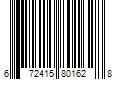 6 72415 80162 8